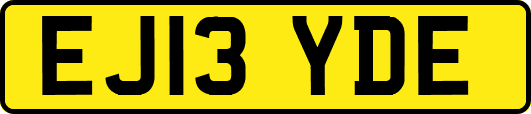 EJ13 YDE